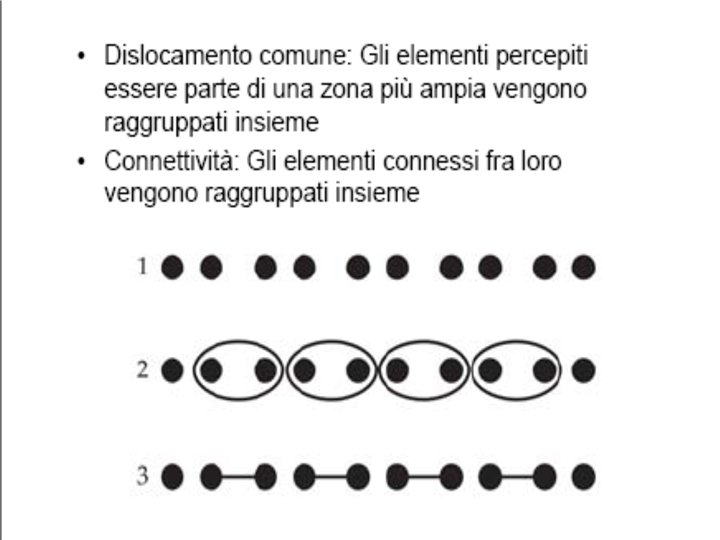 • Dislocamento comune: Gli elementi percepiti essere parte di una zona più ampia vengono raggruppati insieme
• Connettività: Gli elementi connessi fra loro vengono raggruppati insieme

1

2

3